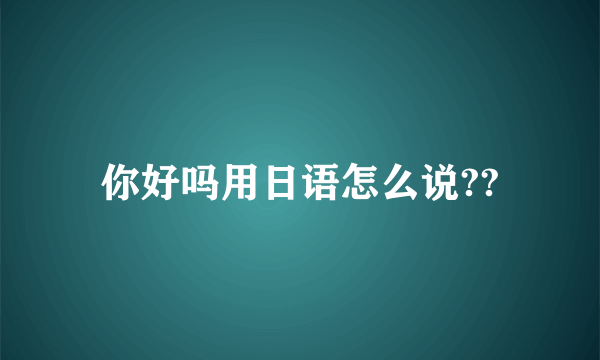 你好吗用日语怎么说??